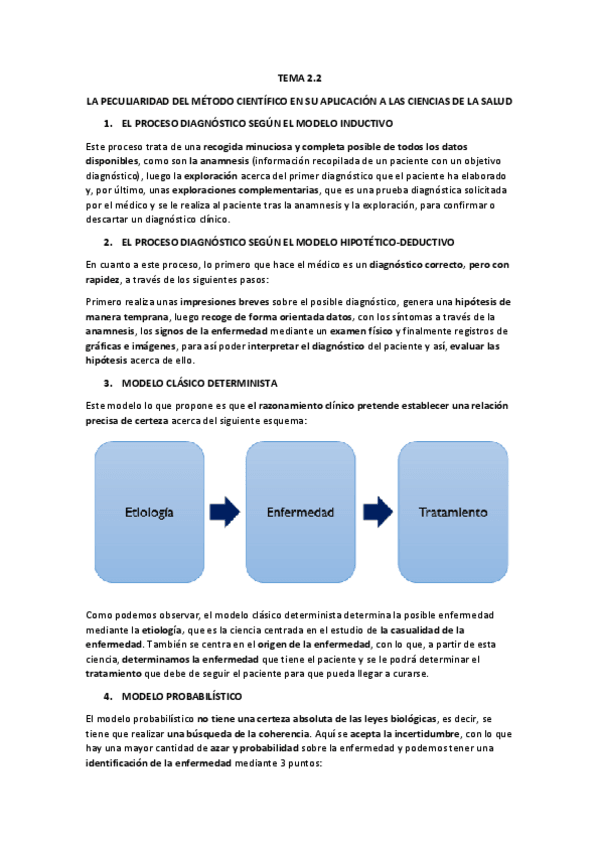 TEMA 2.2

LA PECULIARIDAD DEL MÉTODO CIENTÍFICO EN SU APLICACIÓN A LAS CIENCIAS DE LA SALUD

1. EL PROCESO DIAGNÓSTICO SEGÚN EL MODELO INDUCTIVO

Este proceso trata de una recogida minuciosa y completa posible de todos los datos disponibles, como son la anamnesis (información recopilada de un paciente con un objetivo diagnóstico), luego la exploración acerca del primer diagnóstico que el paciente ha elaborado y, por último, unas exploraciones complementarias, que es una prueba diagnóstica solicitada por el médico y se le realiza al paciente tras la anamnesis y la exploración, para confirmar o descartar un diagnóstico clínico.

2. EL PROCESO DIAGNÓSTICO SEGÚN EL MODELO HIPOTÉTICO-DEDUCTIVO

En cuanto a este proceso, lo primero que hace el médico es un diagnóstico correcto, pero con rapidez, a través de los siguientes pasos:

Primero realiza unas impresiones breves sobre el posible diagnóstico, genera una hipótesis de manera temprana, luego recoge de forma orientada datos, con los síntomas a través de la anamnesis, los signos de la enfermedad mediante un examen físico y finalmente registros de gráficas e imágenes, para así poder interpretar el diagnóstico del paciente y así, evaluar las hipótesis acerca de ello.

3. MODELO CLÁSICO DETERMINISTA

Este modelo lo que propone es que el razonamiento clínico pretende establecer una relación precisa de certeza acerca del siguiente esquema:

Etiología

Enfermedad

Tratamiento

Como podemos observar, el modelo clásico determinista determina la posible enfermedad mediante la etiología, que es la ciencia centrada en el estudio de la casualidad de la enfermedad. También se centra en el origen de la enfermedad, con lo que, a partir de esta ciencia, determinamos la enfermedad que tiene el paciente y se le podrá determinar el tratamiento que debe de seguir el paciente para que pueda llegar a curarse.

4. MODELO PROBABILÍSTICO

El modelo probabilístico no tiene una certeza absoluta de las leyes biológicas, es decir, se tiene que realizar una búsqueda de la coherencia. Aquí se acepta la incertidumbre, con lo que hay una mayor cantidad de azar y probabilidad sobre la enfermedad y podemos tener una identificación de la enfermedad mediante 3 puntos: